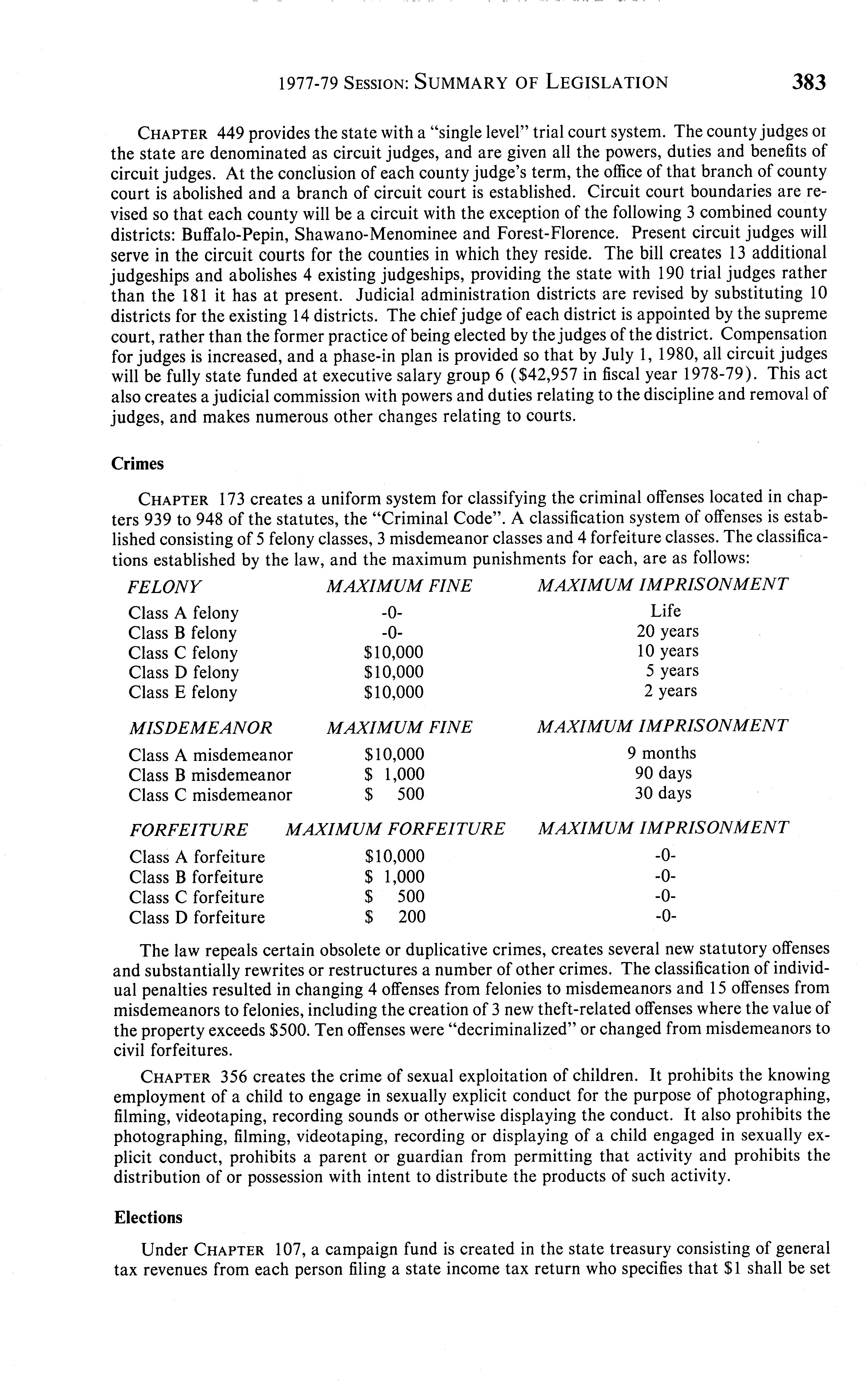 1977-79 SESSION: SUMMARY OF LEGISLATION 383

CHAPTER 449 provides the state with a "single level" trial court system. The county judges oi the state are denominated as circuit judges, and are given all the powers, duties and benefits of circuit judges. At the conclusion of each county judge's term, the office of that branch of county court is abolished and a branch of circuit court is established. Circuit court boundaries are revised so that each county will be a circuit with the exception of the following 3 combined county districts: Buffalo-Pepin, Shawano-Menominee and Forest-Florence. Present circuit judges will serve in the circuit courts for the counties in which they reside. The bill creates 13 additional judgeships and abolishes 4 existing judgeships, providing the state with 190 trial judges rather than the 181 it has at present. Judicial administration districts are revised by substituting 10 districts for the existing 14 districts. The chief judge of each district is appointed by the supreme court, rather than the former practice of being elected by the judges of the district. Compensation for judges is increased, and a phase-in plan is provided so that by July 1, 1980, all circuit judges will be fully state funded at executive salary group 6 ($42,957 in fiscal year 1978-79). This act also creates a judicial commission with powers and duties relating to the discipline and removal of judges, and makes numerous other changes relating to courts.

Crimes

CHAPTER 173 creates a uniform system for classifying the criminal offenses located in chapters 939 to 948 of the statutes, the "Criminal Code". A classification system of offenses is established consisting of 5 felony classes, 3 misdemeanor classes and 4 forfeiture classes. The classifications established by the law, and the maximum punishments for each, are as follows:

| FELONY | MAXIMUM FINE | MAXIMUM IMPRISONMENT |
|---|---|---|
| Class A felony | -0- | Life |
| Class B felony | -0- | 20 years |
| Class C felony | $10,000 | 10 years |
| Class D felony | $10,000 | 5 years |
| Class E felony | $10,000 | 2 years |

| MISDEMEANOR | MAXIMUM FINE | MAXIMUM IMPRISONMENT |
|---|---|---|
| Class A misdemeanor | $10,000 | 9 months |
| Class B misdemeanor | $ 1,000 | 90 days |
| Class C misdemeanor | $ 500 | 30 days |

| FORFEITURE | MAXIMUM FORFEITURE | MAXIMUM IMPRISONMENT |
|---|---|---|
| Class A forfeiture | $10,000 | -0- |
| Class B forfeiture | $ 1,000 | -0- |
| Class C forfeiture | $ 500 | -0- |
| Class D forfeiture | $ 200 | -0- |

The law repeals certain obsolete or duplicative crimes, creates several new statutory offenses and substantially rewrites or restructures a number of other crimes. The classification of individual penalties resulted in changing 4 offenses from felonies to misdemeanors and 15 offenses from misdemeanors to felonies, including the creation of 3 new theft-related offenses where the value of the property exceeds $500. Ten offenses were "decriminalized" or changed from misdemeanors to civil forfeitures.

CHAPTER 356 creates the crime of sexual exploitation of children. It prohibits the knowing employment of a child to engage in sexually explicit conduct for the purpose of photographing, filming, videotaping, recording sounds or otherwise displaying the conduct. It also prohibits the photographing, filming, videotaping, recording or displaying of a child engaged in sexually explicit conduct, prohibits a parent or guardian from permitting that activity and prohibits the distribution of or possession with intent to distribute the products of such activity.

Elections

Under CHAPTER 107, a campaign fund is created in the state treasury consisting of general tax revenues from each person filing a state income tax return who specifies that $1 shall be set